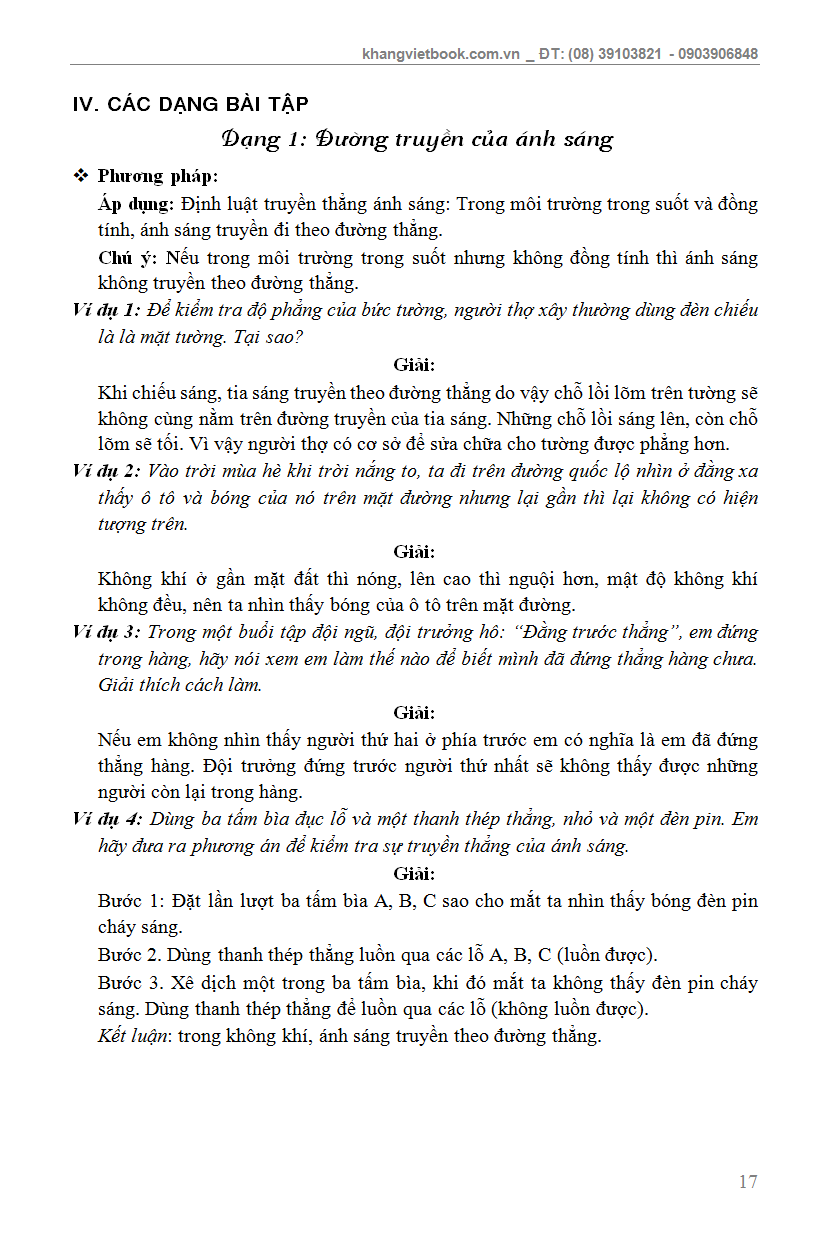 khangvietbook.com.vn _ ĐT: (08) 39103821 - 0903906848

IV. CÁC DẠNG BÀI TẬP

Dạng 1: Đường truyền của ánh sáng

❖ Phương pháp:

Áp dụng: Định luật truyền thẳng ánh sáng: Trong môi trường trong suốt và đồng tính, ánh sáng truyền đi theo đường thẳng.

Chú ý: Nếu trong môi trường trong suốt nhưng không đồng tính thì ánh sáng không truyền theo đường thẳng.

Ví dụ 1: Để kiểm tra độ phẳng của bức tường, người thợ xây thường dùng đèn chiếu là là mặt tường. Tại sao?

Giải:

Khi chiếu sáng, tia sáng truyền theo đường thẳng do vậy chỗ lồi lõm trên tường sẽ không cùng nằm trên đường truyền của tia sáng. Những chỗ lồi sáng lên, còn chỗ lõm sẽ tối. Vì vậy người thợ có cơ sở để sửa chữa cho tường được phẳng hơn.

Ví dụ 2: Vào trời mùa hè khi trời nắng to, ta đi trên đường quốc lộ nhìn ở đằng xa thấy ô tô và bóng của nó trên mặt đường nhưng lại gần thì lại không có hiện tượng trên.

Giải:

Không khí ở gần mặt đất thì nóng, lên cao thì nguội hơn, mật độ không khí không đều, nên ta nhìn thấy bóng của ô tô trên mặt đường.

Ví dụ 3: Trong một buổi tập đội ngũ, đội trưởng hô: “Đằng trước thẳng”, em đứng trong hàng, hãy nói xem em làm thế nào để biết mình đã đứng thẳng hàng chưa. Giải thích cách làm.

Giải:

Nếu em không nhìn thấy người thứ hai ở phía trước em có nghĩa là em đã đứng thẳng hàng. Đội trưởng đứng trước người thứ nhất sẽ không thấy được những người còn lại trong hàng.

Ví dụ 4: Dùng ba tấm bìa đục lỗ và một thanh thép thẳng, nhỏ và một đèn pin. Em hãy đưa ra phương án để kiểm tra sự truyền thẳng của ánh sáng.

Giải:

Bước 1: Đặt lần lượt ba tấm bìa A, B, C sao cho mắt ta nhìn thấy bóng đèn pin cháy sáng.

Bước 2. Dùng thanh thép thẳng luồn qua các lỗ A, B, C (luồn được).

Bước 3. Xê dịch một trong ba tấm bìa, khi đó mắt ta không thấy đèn pin cháy sáng. Dùng thanh thép thẳng để luồn qua các lỗ (không luồn được).

Kết luận: trong không khí, ánh sáng truyền theo đường thẳng.

17